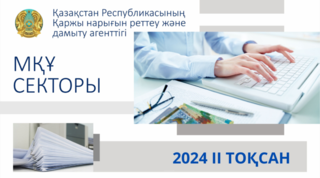 Қазақстан Республикасының
Қаржы нарығын реттеу және
дамыту агенттігі

МҚҰ
СЕКТОРЫ

2024 II ТОҚСАН